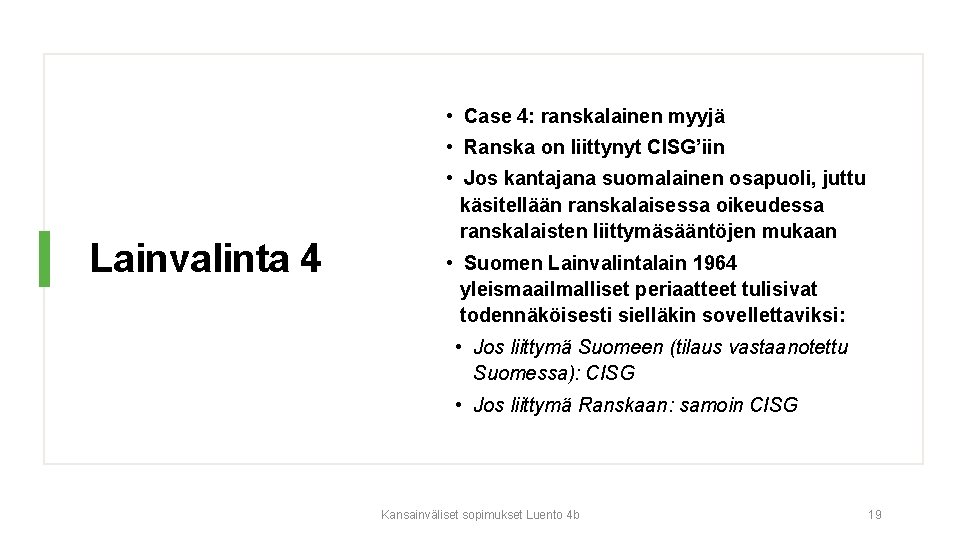 Lainvalinta 4

• Case 4: ranskalainen myyjä
• Ranska on liittynyt CISG'iin
• Jos kantajana suomalainen osapuoli, juttu käsitellään ranskalaisessa oikeudessa ranskalaisten liittymäsääntöjen mukaan
• Suomen Lainvalintalain 1964 yleismaailmalliset periaatteet tulisivat todennäköisesti sielläkin sovellettaviksi:
• Jos liittymä Suomeen (tilaus vastaanotettu Suomessa): CISG
• Jos liittymä Ranskaan: samoin CISG

Kansainväliset sopimukset Luento 4b

19